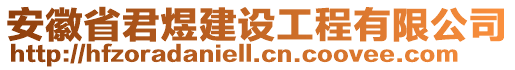 安徽省君煜建设工程有限公司
http://hfzoradaniell.cn.coovee.com